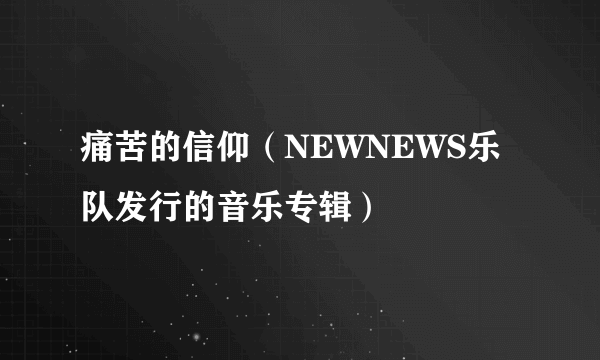 痛苦的信仰（NEWNEWS乐队发行的音乐专辑）